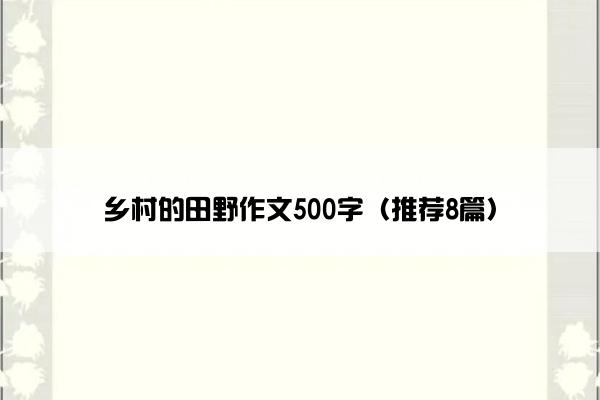 乡村的田野作文500字（推荐8篇）